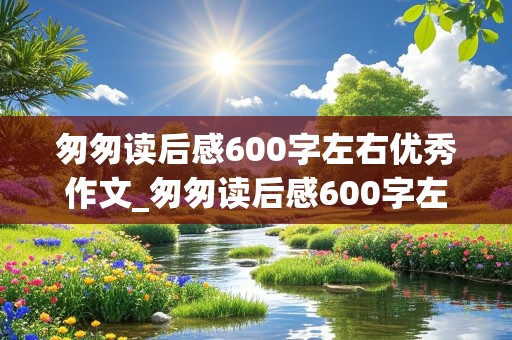 匆匆读后感600字左右优秀作文_匆匆读后感600字左